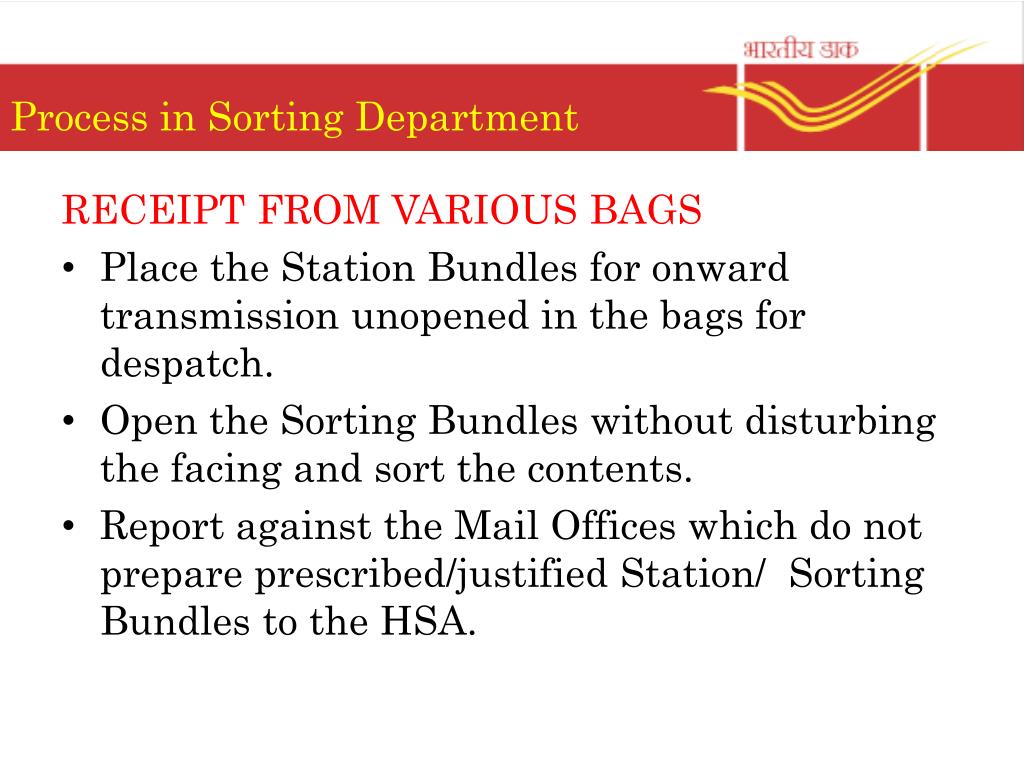 भारतीय डाक

Process in Sorting Department

RECEIPT FROM VARIOUS BAGS

• Place the Station Bundles for onward transmission unopened in the bags for despatch.

• Open the Sorting Bundles without disturbing the facing and sort the contents.

• Report against the Mail Offices which do not prepare prescribed/justified Station/ Sorting Bundles to the HSA.